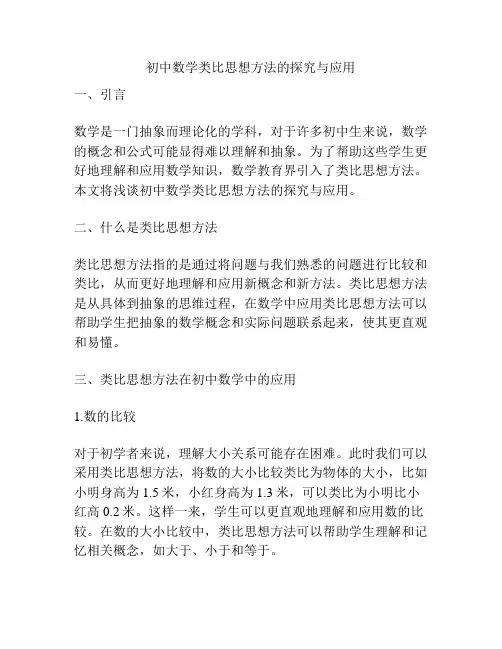 初中数学类比思想方法的探究与应用

一、引言

数学是一门抽象而理论化的学科，对于许多初中生来说，数学的概念和公式可能显得难以理解和抽象。为了帮助这些学生更好地理解和应用数学知识，数学教育界引入了类比思想方法。本文将浅谈初中数学类比思想方法的探究与应用。

二、什么是类比思想方法

类比思想方法指的是通过将问题与我们熟悉的问题进行比较和类比，从而更好地理解和应用新概念和新方法。类比思想方法是从具体到抽象的思维过程，在数学中应用类比思想方法可以帮助学生把抽象的数学概念和实际问题联系起来，使其更直观和易懂。

三、类比思想方法在初中数学中的应用

1.数的比较

对于初学者来说，理解大小关系可能存在困难。此时我们可以采用类比思想方法，将数的大小比较类比为物体的大小，比如小明身高为 1.5 米，小红身高为 1.3 米，可以类比为小明比小红高 0.2 米。这样一来，学生可以更直观地理解和应用数的比较。在数的大小比较中，类比思想方法可以帮助学生理解和记忆相关概念，如大于、小于和等于。